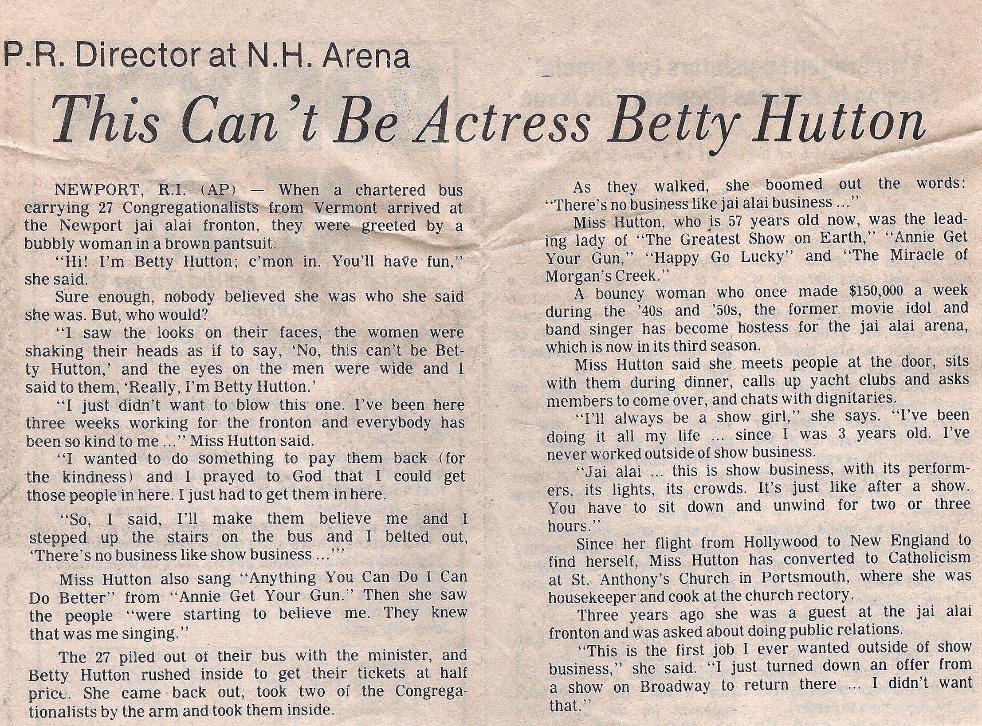 P.R. Director at N.H. Arena

This Can't Be Actress Betty Hutton

NEWPORT, R.I. (AP) — When a chartered bus carrying 27 Congregationalists from Vermont arrived at the Newport jai alai fronton, they were greeted by a bubbly woman in a brown pantsuit.

"Hi! I'm Betty Hutton; c'mon in. You'll have fun," she said.

Sure enough, nobody believed she was who she said she was. But, who would?

"I saw the looks on their faces, the women were shaking their heads as if to say, 'No, this can't be Betty Hutton,' and the eyes on the men were wide and I said to them, 'Really, I'm Betty Hutton.'

"I just didn't want to blow this one. I've been here three weeks working for the fronton and everybody has been so kind to me ..." Miss Hutton said.

"I wanted to do something to pay them back (for the kindness) and I prayed to God that I could get those people in here. I just had to get them in here.

"So, I said, I'll make them believe me and I stepped up the stairs on the bus and I belted out, 'There's no business like show business ...'"

Miss Hutton also sang "Anything You Can Do I Can Do Better" from "Annie Get Your Gun." Then she saw the people "were starting to believe me. They knew that was me singing."

The 27 piled out of their bus with the minister, and Betty Hutton rushed inside to get their tickets at half price. She came back out, took two of the Congregationalists by the arm and took them inside.

As they walked, she boomed out the words: "There's no business like jai alai business ..."

Miss Hutton, who is 57 years old now, was the leading lady of "The Greatest Show on Earth," "Annie Get Your Gun," "Happy Go Lucky" and "The Miracle of Morgan's Creek."

A bouncy woman who once made $150,000 a week during the '40s and '50s, the former movie idol and band singer has become hostess for the jai alai arena, which is now in its third season.

Miss Hutton said she meets people at the door, sits with them during dinner, calls up yacht clubs and asks members to come over, and chats with dignitaries.

"I'll always be a show girl," she says. "I've been doing it all my life ... since I was 3 years old. I've never worked outside of show business.

"Jai alai ... this is show business, with its performers, its lights, its crowds. It's just like after a show. You have to sit down and unwind for two or three hours."

Since her flight from Hollywood to New England to find herself, Miss Hutton has converted to Catholicism at St. Anthony's Church in Portsmouth, where she was housekeeper and cook at the church rectory.

Three years ago she was a guest at the jai alai fronton and was asked about doing public relations.

"This is the first job I ever wanted outside of show business," she said. "I just turned down an offer from a show on Broadway to return there ... I didn't want that."